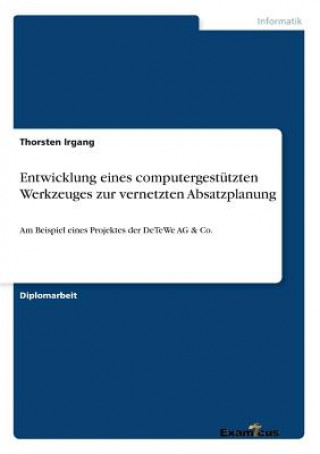 Informatik

Thorsten Irgang

Entwicklung eines computergestützten Werkzeuges zur vernetzten Absatzplanung

Am Beispiel eines Projektes der DeTeWe AG & Co.

Diplomarbeit

Examicus